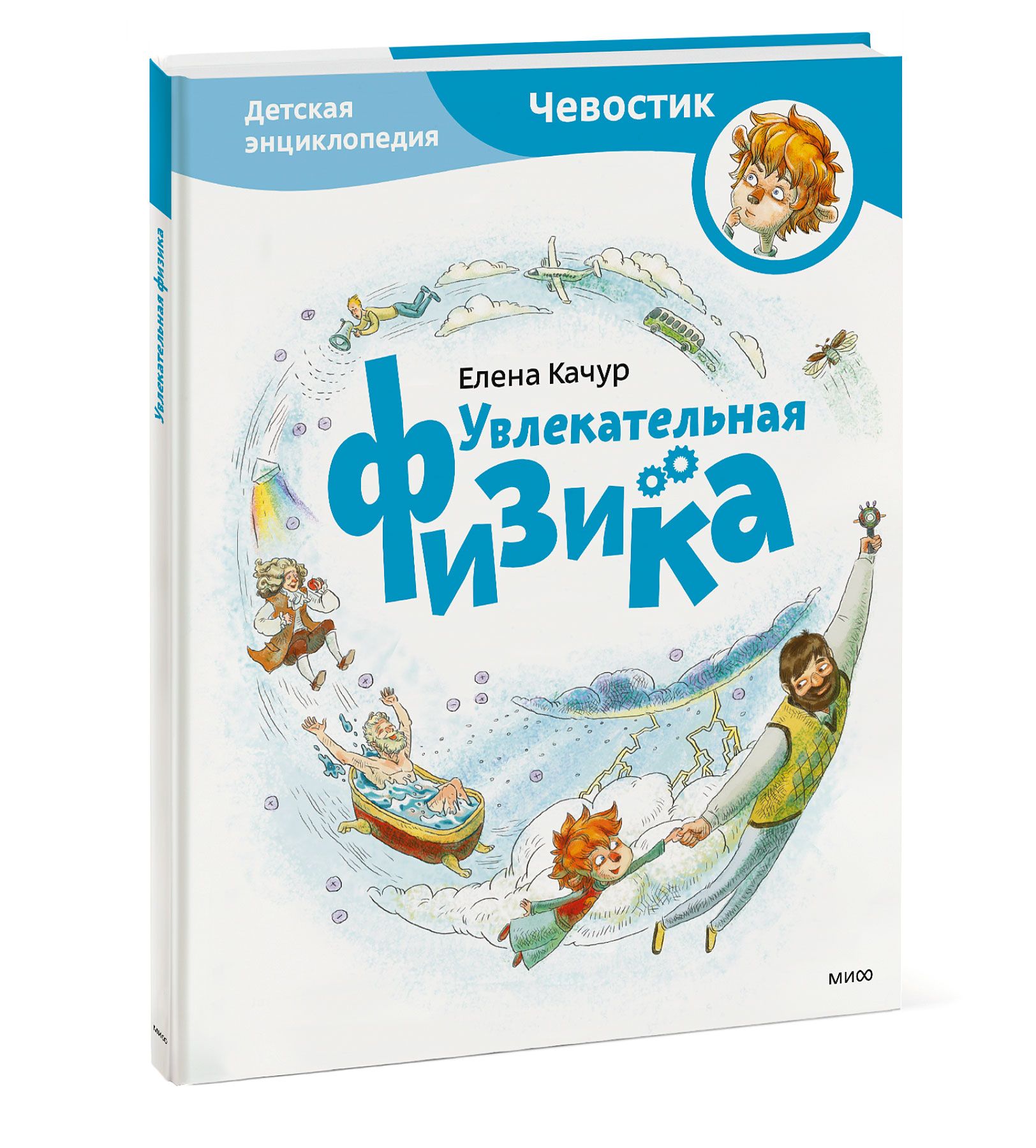 Детская энциклопедия

Чевостик

Елена Качур

Увлекательная физика

МИФ

Увлекательная физика

МИФ